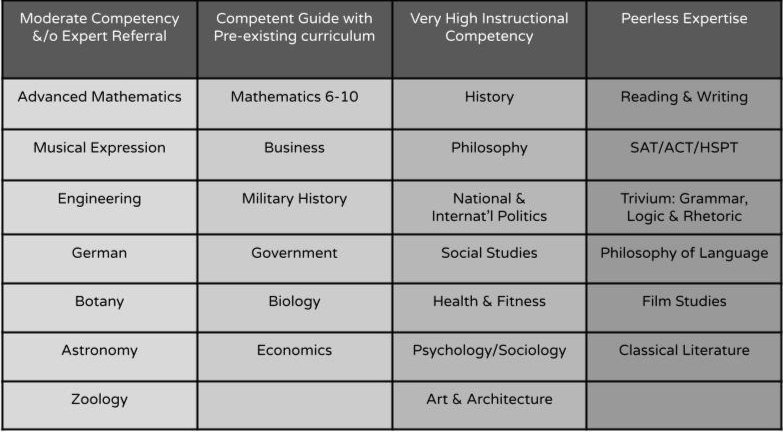 | Moderate Competency &/o Expert Referral | Competent Guide with Pre-existing curriculum | Very High Instructional Competency | Peerless Expertise |
|---|---|---|---|
| Advanced Mathematics | Mathematics 6-10 | History | Reading & Writing |
| Musical Expression | Business | Philosophy | SAT/ACT/HSPT |
| Engineering | Military History | National & Internat'l Politics | Trivium: Grammar, Logic & Rhetoric |
| German | Government | Social Studies | Philosophy of Language |
| Botany | Biology | Health & Fitness | Film Studies |
| Astronomy | Economics | Psychology/Sociology | Classical Literature |
| Zoology | | Art & Architecture | |